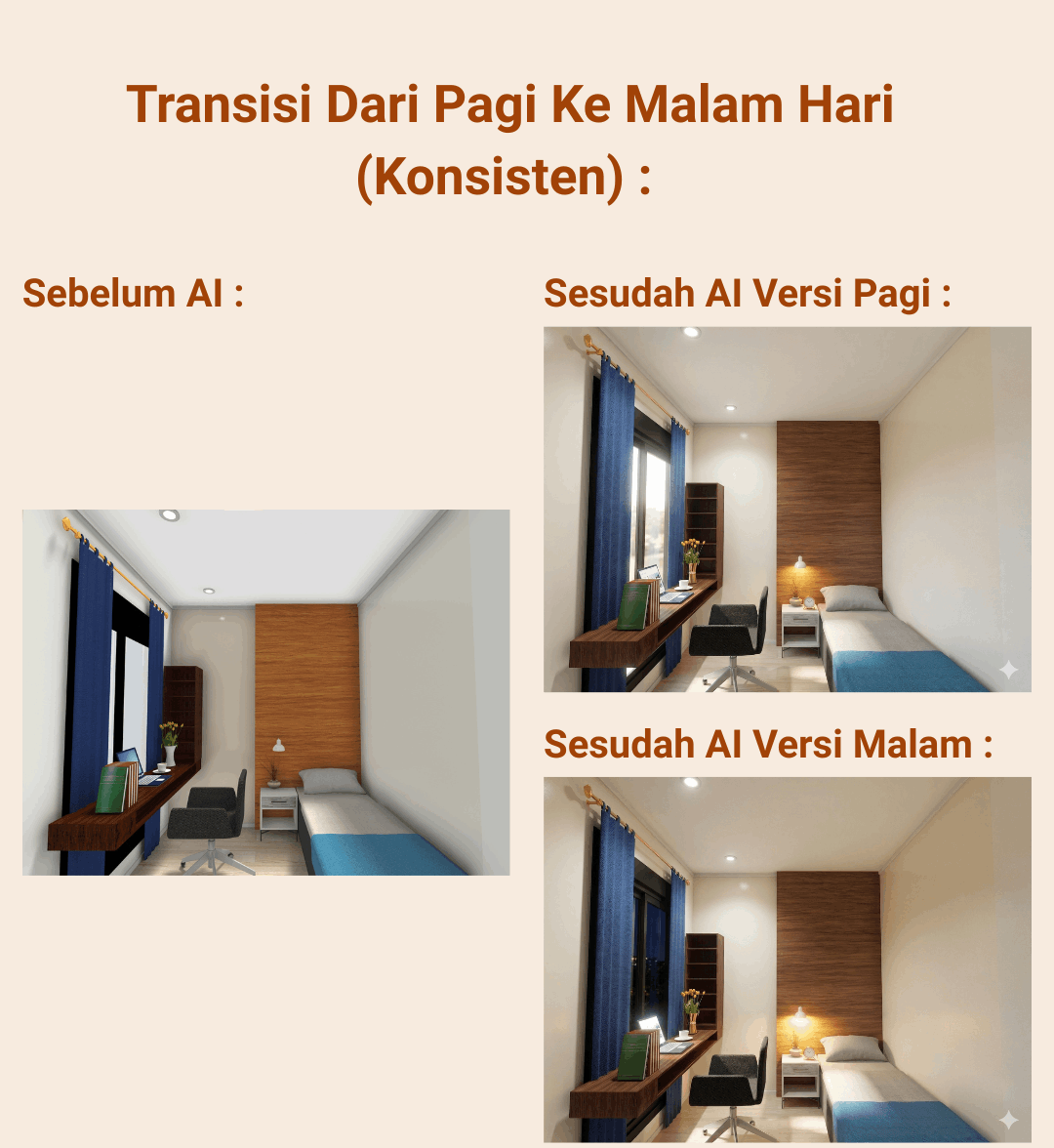 Transisi Dari Pagi Ke Malam Hari (Konsisten) :

Sebelum AI :

Sesudah AI Versi Pagi :

Sesudah AI Versi Malam :